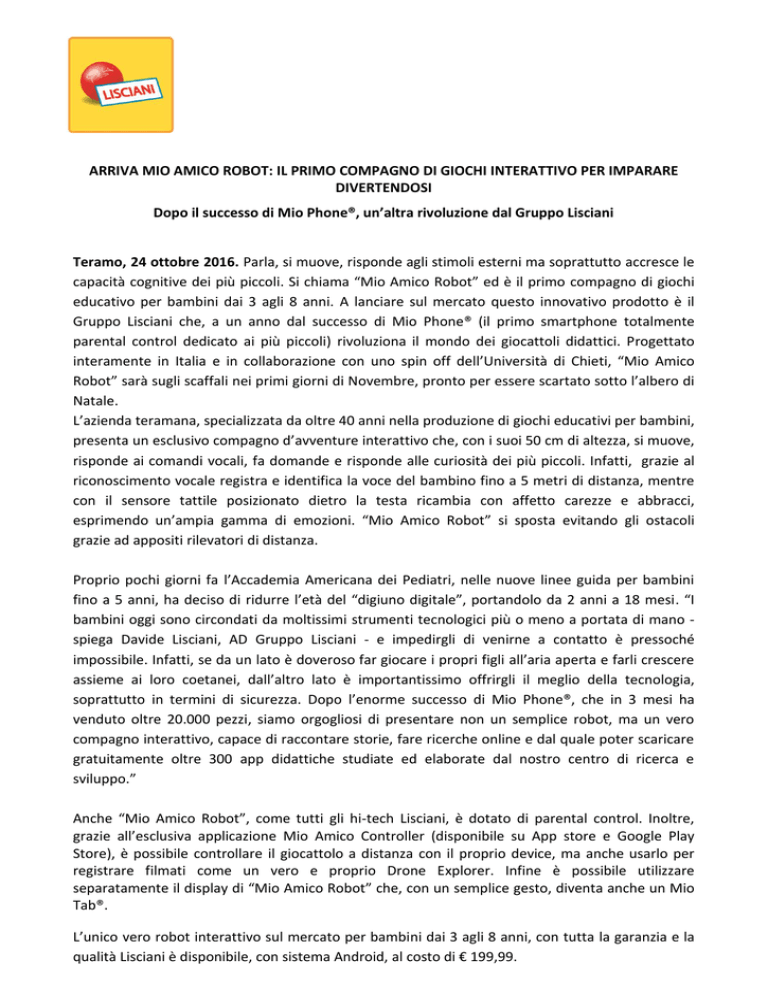 LISCIANI

ARRIVA MIO AMICO ROBOT: IL PRIMO COMPAGNO DI GIOCHI INTERATTIVO PER IMPARARE DIVERTENDOSI

Dopo il successo di Mio Phone®, un'altra rivoluzione dal Gruppo Lisciani

Teramo, 24 ottobre 2016. Parla, si muove, risponde agli stimoli esterni ma soprattutto accresce le capacità cognitive dei più piccoli. Si chiama "Mio Amico Robot" ed è il primo compagno di giochi educativo per bambini dai 3 agli 8 anni. A lanciare sul mercato questo innovativo prodotto è il Gruppo Lisciani che, a un anno dal successo di Mio Phone® (il primo smartphone totalmente parental control dedicato ai più piccoli) rivoluziona il mondo dei giocattoli didattici. Progettato interamente in Italia e in collaborazione con uno spin off dell'Università di Chieti, "Mio Amico Robot" sarà sugli scaffali nei primi giorni di Novembre, pronto per essere scartato sotto l'albero di Natale.
L'azienda teramana, specializzata da oltre 40 anni nella produzione di giochi educativi per bambini, presenta un esclusivo compagno d'avventure interattivo che, con i suoi 50 cm di altezza, si muove, risponde ai comandi vocali, fa domande e risponde alle curiosità dei più piccoli. Infatti, grazie al riconoscimento vocale registra e identifica la voce del bambino fino a 5 metri di distanza, mentre con il sensore tattile posizionato dietro la testa ricambia con affetto carezze e abbracci, esprimendo un'ampia gamma di emozioni. "Mio Amico Robot" si sposta evitando gli ostacoli grazie ad appositi rilevatori di distanza.

Proprio pochi giorni fa l'Accademia Americana dei Pediatri, nelle nuove linee guida per bambini fino a 5 anni, ha deciso di ridurre l'età del "digiuno digitale", portandolo da 2 anni a 18 mesi. "I bambini oggi sono circondati da moltissimi strumenti tecnologici più o meno a portata di mano - spiega Davide Lisciani, AD Gruppo Lisciani - e impedirgli di venirne a contatto è pressoché impossibile. Infatti, se da un lato è doveroso far giocare i propri figli all'aria aperta e farli crescere assieme ai loro coetanei, dall'altro lato è importantissimo offrirgli il meglio della tecnologia, soprattutto in termini di sicurezza. Dopo l'enorme successo di Mio Phone®, che in 3 mesi ha venduto oltre 20.000 pezzi, siamo orgogliosi di presentare non un semplice robot, ma un vero compagno interattivo, capace di raccontare storie, fare ricerche online e dal quale poter scaricare gratuitamente oltre 300 app didattiche studiate ed elaborate dal nostro centro di ricerca e sviluppo."

Anche "Mio Amico Robot", come tutti gli hi-tech Lisciani, è dotato di parental control. Inoltre, grazie all'esclusiva applicazione Mio Amico Controller (disponibile su App store e Google Play Store), è possibile controllare il giocattolo a distanza con il proprio device, ma anche usarlo per registrare filmati come un vero e proprio Drone Explorer. Infine è possibile utilizzare separatamente il display di "Mio Amico Robot" che, con un semplice gesto, diventa anche un Mio Tab®.

L'unico vero robot interattivo sul mercato per bambini dai 3 agli 8 anni, con tutta la garanzia e la qualità Lisciani è disponibile, con sistema Android, al costo di € 199,99.